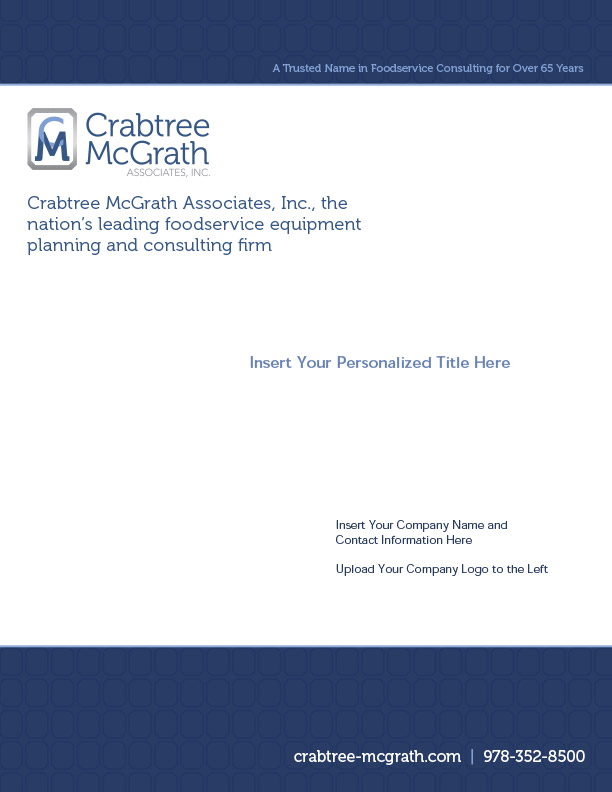 A Trusted Name in Foodservice Consulting for Over 65 Years

CM Crabtree McGrath ASSOCIATES, INC.

Crabtree McGrath Associates, Inc., the nation's leading foodservice equipment planning and consulting firm

Insert Your Personalized Title Here

Insert Your Company Name and Contact Information Here

Upload Your Company Logo to the Left

crabtree-mcgrath.com | 978-352-8500